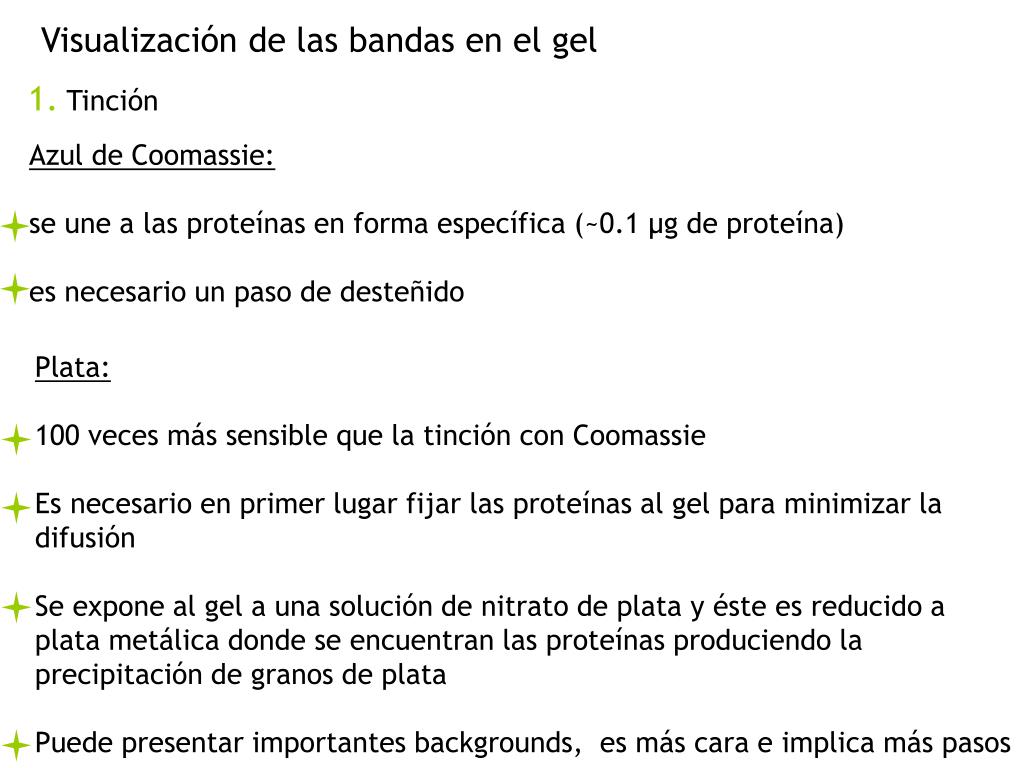 Visualización de las bandas en el gel

1. Tinción

Azul de Coomassie:

se une a las proteínas en forma específica (~0.1 μg de proteína)

es necesario un paso de desteñido

Plata:

100 veces más sensible que la tinción con Coomassie

Es necesario en primer lugar fijar las proteínas al gel para minimizar la difusión

Se expone al gel a una solución de nitrato de plata y éste es reducido a plata metálica donde se encuentran las proteínas produciendo la precipitación de granos de plata

Puede presentar importantes backgrounds, es más cara e implica más pasos